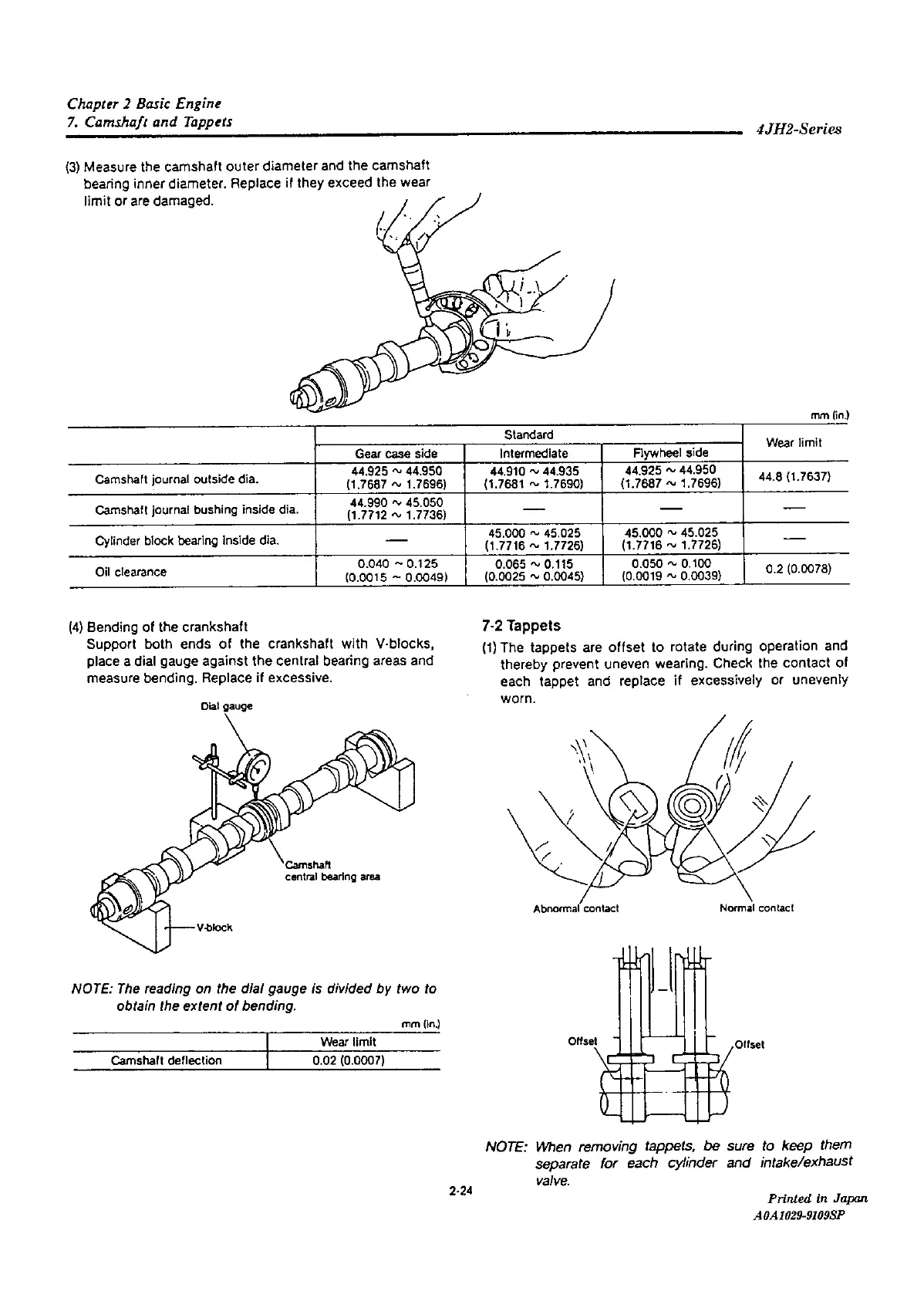 Chapter 2 Basic Engine
7. Camshaft and Tappets
4JH2-Series

(3) Measure the camshaft outer diameter and the camshaft bearing inner diameter. Replace if they exceed the wear limit or are damaged.

mm (in.)

| | Standard: Gear case side | Standard: Intermediate | Standard: Flywheel side | Wear limit |
|---|---|---|---|---|
| Camshaft journal outside dia. | 44.925 ~ 44.950 (1.7687 ~ 1.7696) | 44.910 ~ 44.935 (1.7681 ~ 1.7690) | 44.925 ~ 44.950 (1.7687 ~ 1.7696) | 44.8 (1.7637) |
| Camshaft journal bushing inside dia. | 44.990 ~ 45.050 (1.7712 ~ 1.7736) | — | — | — |
| Cylinder block bearing inside dia. | — | 45.000 ~ 45.025 (1.7716 ~ 1.7726) | 45.000 ~ 45.025 (1.7716 ~ 1.7726) | — |
| Oil clearance | 0.040 ~ 0.125 (0.0015 ~ 0.0049) | 0.065 ~ 0.115 (0.0025 ~ 0.0045) | 0.050 ~ 0.100 (0.0019 ~ 0.0039) | 0.2 (0.0078) |

(4) Bending of the crankshaft
Support both ends of the crankshaft with V-blocks, place a dial gauge against the central bearing areas and measure bending. Replace if excessive.

Dial gauge
Camshaft central bearing area
V-block

NOTE: The reading on the dial gauge is divided by two to obtain the extent of bending.

mm (in.)

| | Wear limit |
|---|---|
| Camshaft deflection | 0.02 (0.0007) |

7-2 Tappets
(1) The tappets are offset to rotate during operation and thereby prevent uneven wearing. Check the contact of each tappet and replace if excessively or unevenly worn.

Abnormal contact
Normal contact

Offset
Offset

NOTE: When removing tappets, be sure to keep them separate for each cylinder and intake/exhaust valve.

2-24

Printed in Japan
A0A1029-9109SP